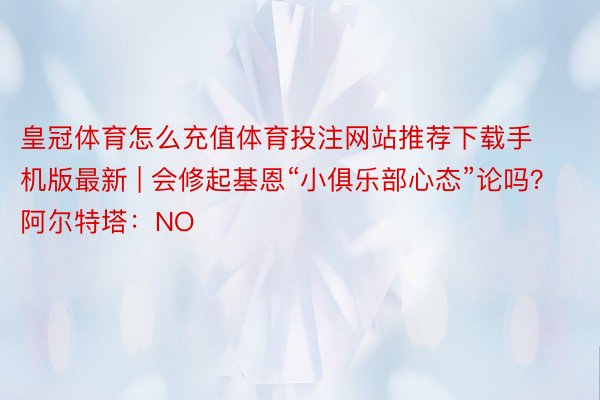 皇冠体育怎么充值体育投注网站推荐下载手机版最新 | 会修起基恩“小俱乐部心态”论吗？阿尔特塔：NO